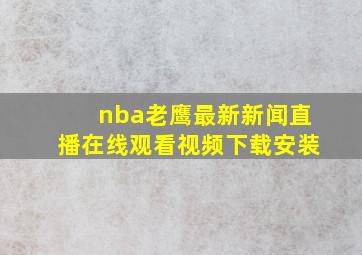 nba老鹰最新新闻直播在线观看视频下载安装